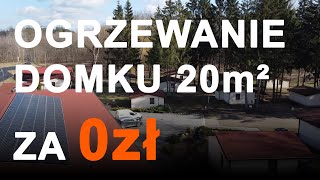 OGRZEWANIE
DOMKU 20m²
ZA 0zł